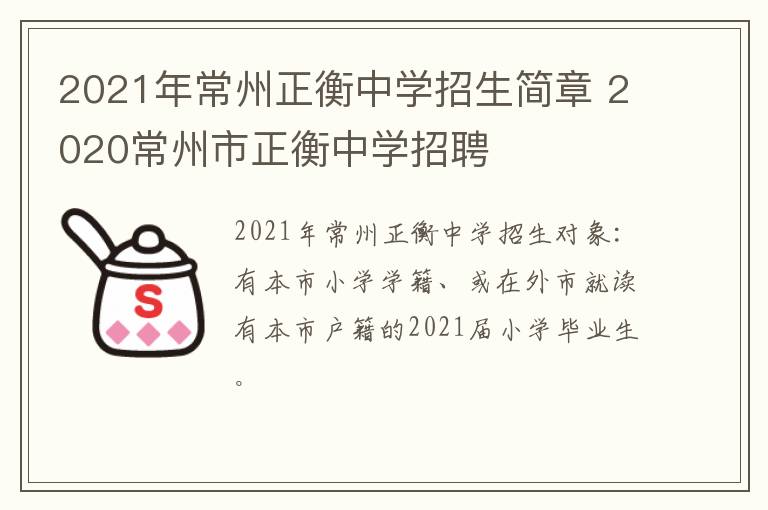 2021年常州正衡中学招生简章 2020常州市正衡中学招聘

S

2021年常州正衡中学招生对象：有本市小学学籍、或在外市就读有本市户籍的2021届小学毕业生。